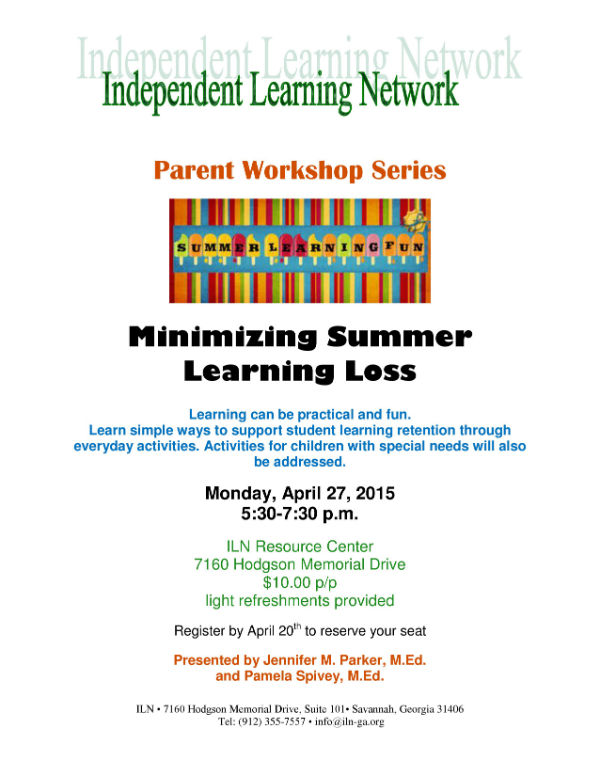 Independent Learning Network
Independent Learning Network

Parent Workshop Series

SUMMER LEARNING FUN

Minimizing Summer Learning Loss

Learning can be practical and fun.
Learn simple ways to support student learning retention through everyday activities. Activities for children with special needs will also be addressed.

Monday, April 27, 2015
5:30-7:30 p.m.

ILN Resource Center
7160 Hodgson Memorial Drive
$10.00 p/p
light refreshments provided

Register by April 20$^{th}$ to reserve your seat

Presented by Jennifer M. Parker, M.Ed. and Pamela Spivey, M.Ed.

ILN • 7160 Hodgson Memorial Drive, Suite 101• Savannah, Georgia 31406
Tel: (912) 355-7557 • info@iln-ga.org